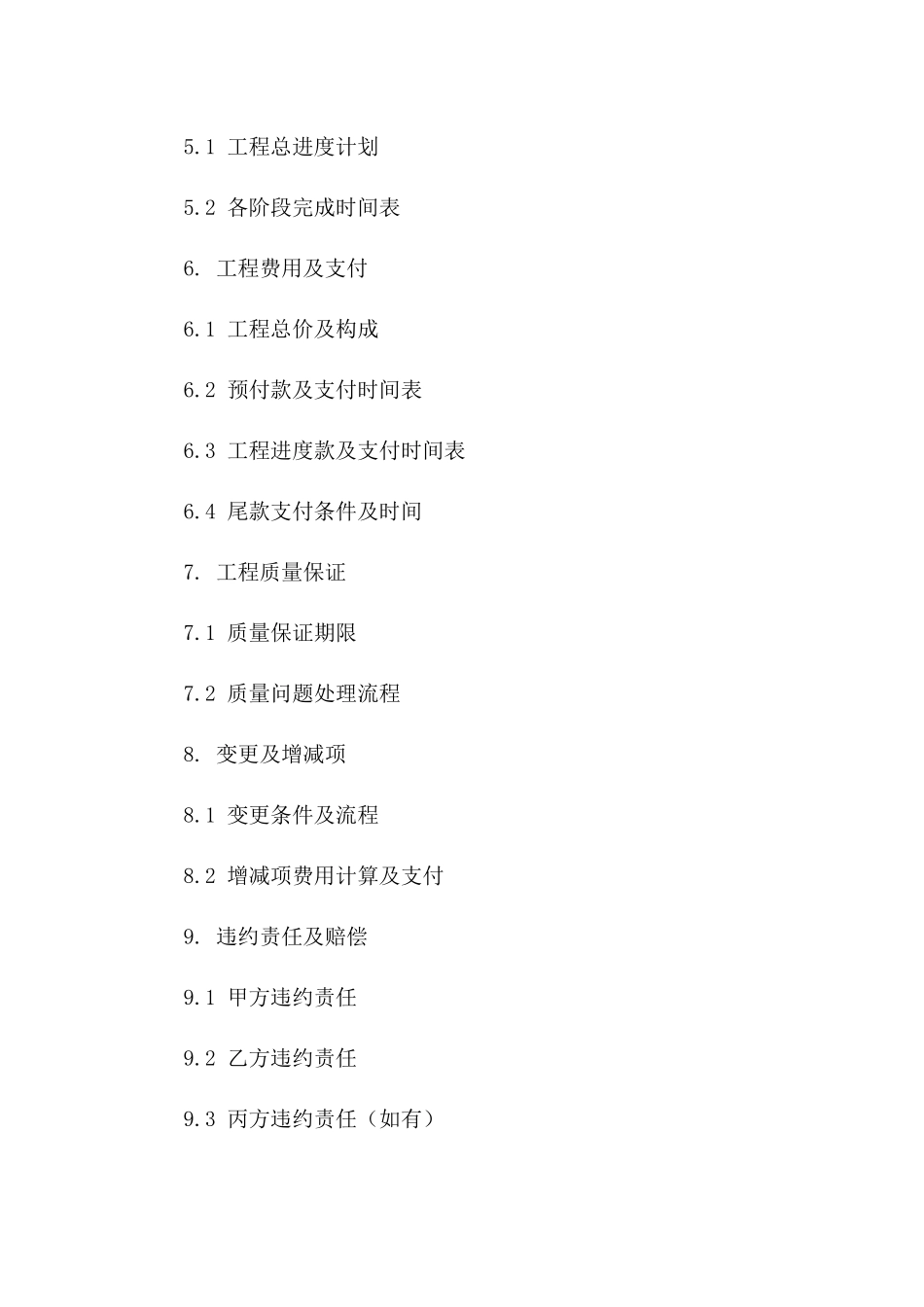 5.1 工程总进度计划

5.2 各阶段完成时间表

6. 工程费用及支付

6.1 工程总价及构成

6.2 预付款及支付时间表

6.3 工程进度款及支付时间表

6.4 尾款支付条件及时间

7. 工程质量保证

7.1 质量保证期限

7.2 质量问题处理流程

8. 变更及增减项

8.1 变更条件及流程

8.2 增减项费用计算及支付

9. 违约责任及赔偿

9.1 甲方违约责任

9.2 乙方违约责任

9.3 丙方违约责任（如有）